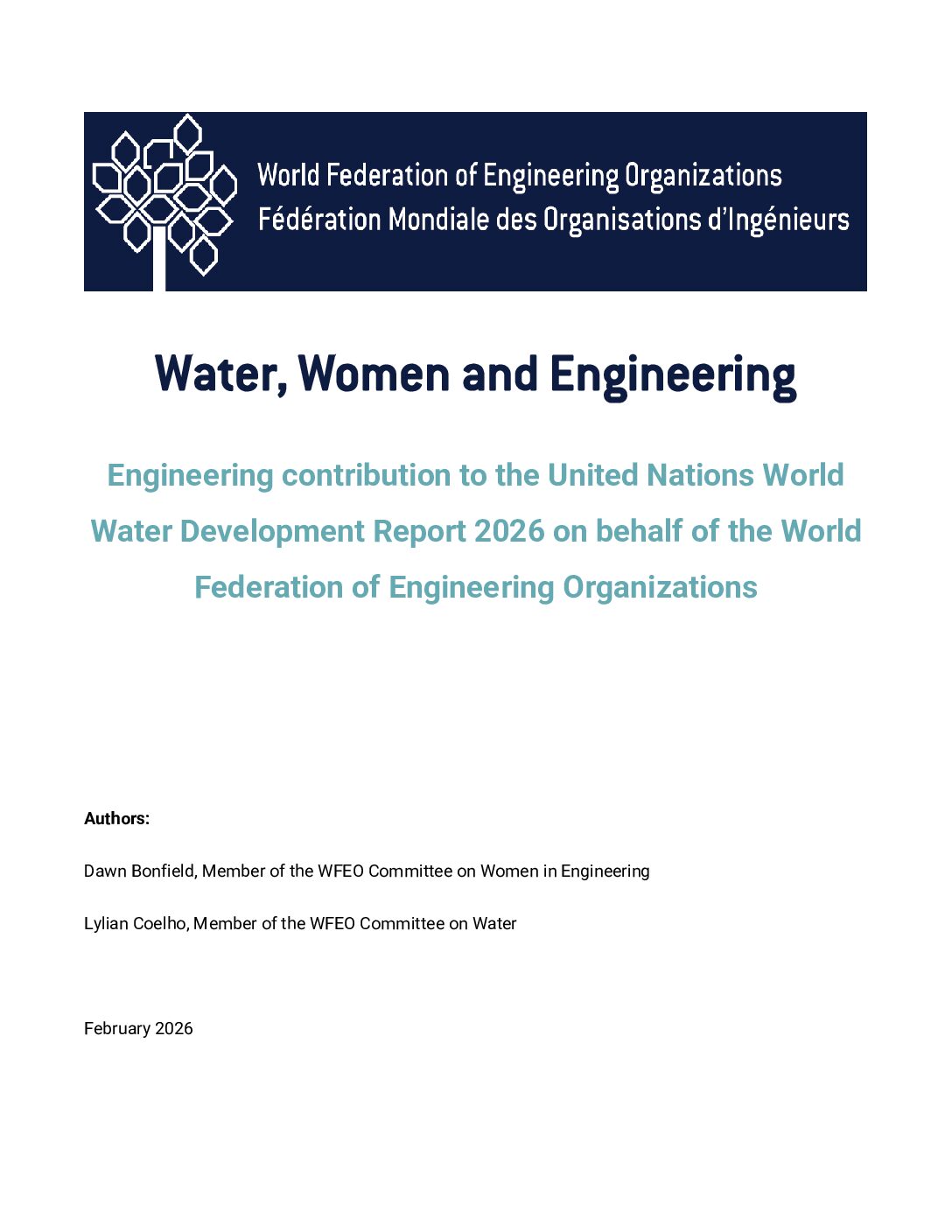 World Federation of Engineering Organizations
Fédération Mondiale des Organisations d'Ingénieurs

Water, Women and Engineering

Engineering contribution to the United Nations World Water Development Report 2026 on behalf of the World Federation of Engineering Organizations

Authors:

Dawn Bonfield, Member of the WFEO Committee on Women in Engineering

Lylian Coelho, Member of the WFEO Committee on Water

February 2026